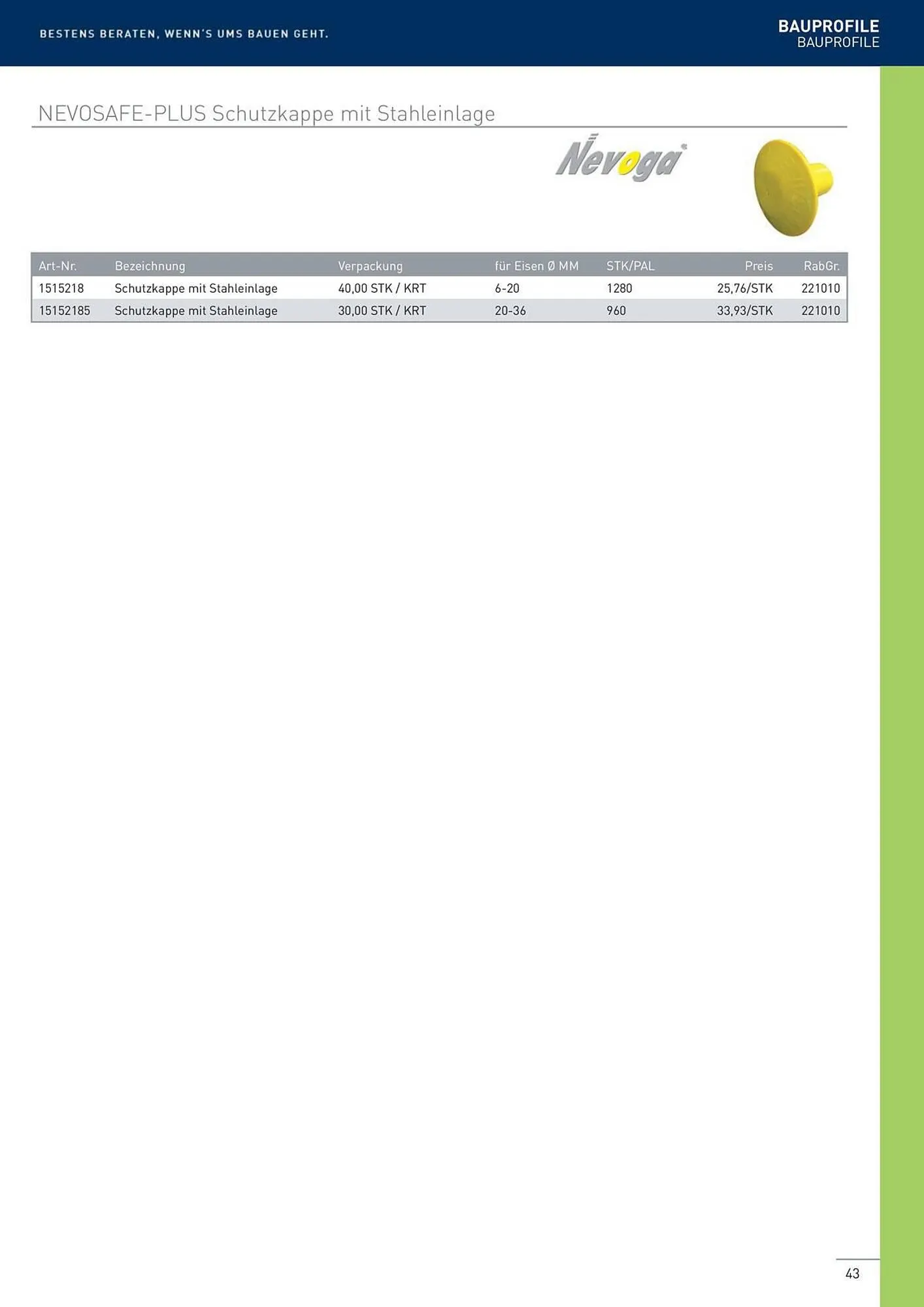 BESTENS BERATEN, WENN'S UMS BAUEN GEHT.

BAUPROFILE
BAUPROFILE

NEVOSAFE-PLUS Schutzkappe mit Stahleinlage

Nevoga

| Art-Nr. | Bezeichnung | Verpackung | für Eisen Ø MM | STK/PAL | Preis | RabGr. |
|---|---|---|---|---|---|---|
| 1515218 | Schutzkappe mit Stahleinlage | 40,00 STK / KRT | 6-20 | 1280 | 25,76/STK | 221010 |
| 15152185 | Schutzkappe mit Stahleinlage | 30,00 STK / KRT | 20-36 | 960 | 33,93/STK | 221010 |

43